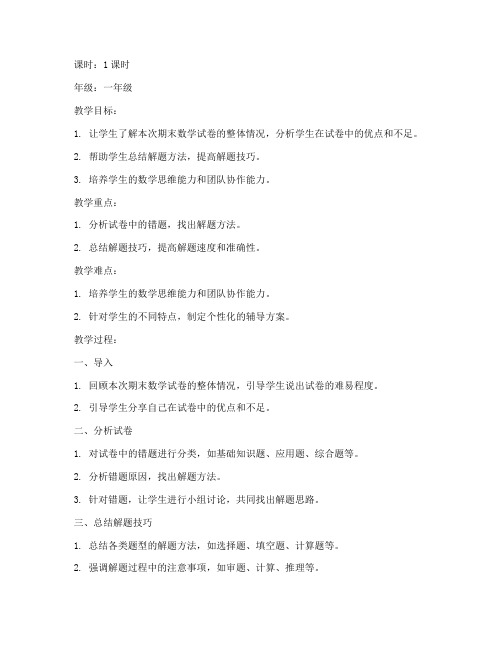 课时：1 课时

年级：一年级

教学目标：

1. 让学生了解本次期末数学试卷的整体情况，分析学生在试卷中的优点和不足。

2. 帮助学生总结解题方法，提高解题技巧。

3. 培养学生的数学思维能力和团队协作能力。

教学重点：

1. 分析试卷中的错题，找出解题方法。

2. 总结解题技巧，提高解题速度和准确性。

教学难点：

1. 培养学生的数学思维能力和团队协作能力。

2. 针对学生的不同特点，制定个性化的辅导方案。

教学过程：

一、导入

1. 回顾本次期末数学试卷的整体情况，引导学生说出试卷的难易程度。

2. 引导学生分享自己在试卷中的优点和不足。

二、分析试卷

1. 对试卷中的错题进行分类，如基础知识题、应用题、综合题等。

2. 分析错题原因，找出解题方法。

3. 针对错题，让学生进行小组讨论，共同找出解题思路。

三、总结解题技巧

1. 总结各类题型的解题方法，如选择题、填空题、计算题等。

2. 强调解题过程中的注意事项，如审题、计算、推理等。